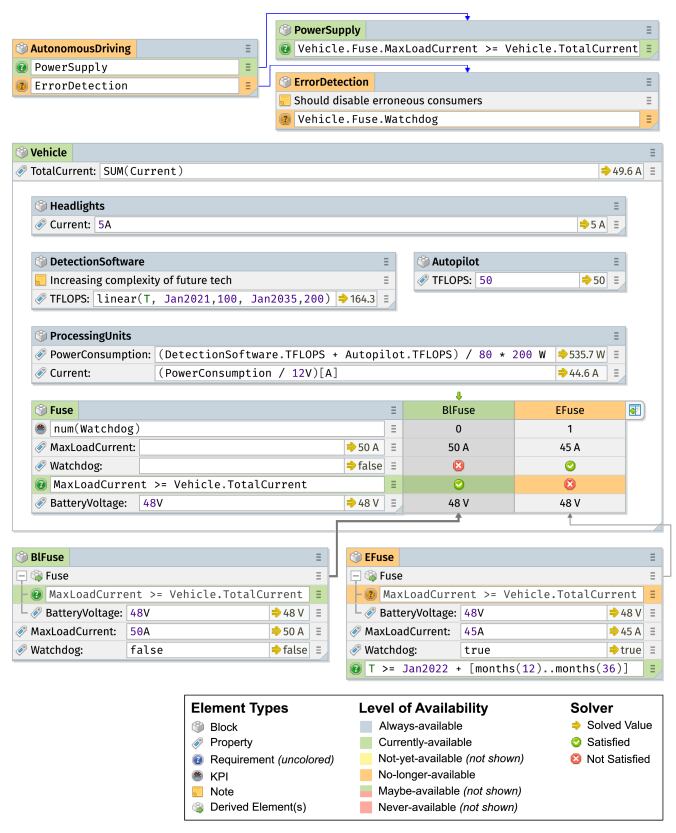 AutonomousDriving
PowerSupply
ErrorDetection

PowerSupply
Vehicle.Fuse.MaxLoadCurrent >= Vehicle.TotalCurrent

ErrorDetection
Should disable erroneous consumers
Vehicle.Fuse.Watchdog

Vehicle
TotalCurrent: SUM(Current) 49.6 A

Headlights
Current: 5A 5 A

DetectionSoftware
Increasing complexity of future tech
TFLOPS: linear(T, Jan2021,100, Jan2035,200) 164.3

Autopilot
TFLOPS: 50 50

ProcessingUnits
PowerConsumption: (DetectionSoftware.TFLOPS + Autopilot.TFLOPS) / 80 * 200 W 535.7 W
Current: (PowerConsumption / 12V)[A] 44.6 A

| Fuse | BlFuse | EFuse |
|---|---|---|
| num(Watchdog) | 0 | 1 |
| MaxLoadCurrent: 50 A | 50 A | 45 A |
| Watchdog: false | | |
| MaxLoadCurrent >= Vehicle.TotalCurrent | | |
| BatteryVoltage: 48V 48 V | 48 V | 48 V |

BlFuse
Fuse
MaxLoadCurrent >= Vehicle.TotalCurrent
BatteryVoltage: 48V 48 V
MaxLoadCurrent: 50A 50 A
Watchdog: false false

EFuse
Fuse
MaxLoadCurrent >= Vehicle.TotalCurrent
BatteryVoltage: 48V 48 V
MaxLoadCurrent: 45A 45 A
Watchdog: true true
T >= Jan2022 + [months(12)..months(36)]

Element Types
Block
Property
Requirement (uncolored)
KPI
Note
Derived Element(s)

Level of Availability
Always-available
Currently-available
Not-yet-available (not shown)
No-longer-available
Maybe-available (not shown)
Never-available (not shown)

Solver
Solved Value
Satisfied
Not Satisfied